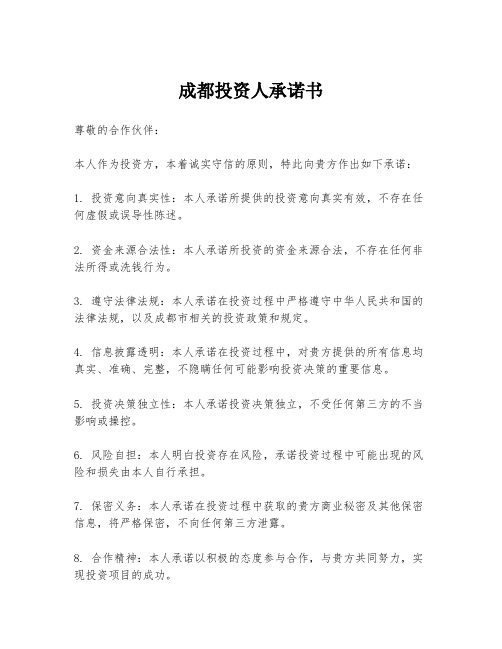 成都投资人承诺书

尊敬的合作伙伴：

本人作为投资方，本着诚实守信的原则，特此向贵方作出如下承诺：

1. 投资意向真实性：本人承诺所提供的投资意向真实有效，不存在任何虚假或误导性陈述。

2. 资金来源合法性：本人承诺所投资的资金来源合法，不存在任何非法所得或洗钱行为。

3. 遵守法律法规：本人承诺在投资过程中严格遵守中华人民共和国的法律法规，以及成都市相关的投资政策和规定。

4. 信息披露透明：本人承诺在投资过程中，对贵方提供的所有信息均真实、准确、完整，不隐瞒任何可能影响投资决策的重要信息。

5. 投资决策独立性：本人承诺投资决策独立，不受任何第三方的不当影响或操控。

6. 风险自担：本人明白投资存在风险，承诺投资过程中可能出现的风险和损失由本人自行承担。

7. 保密义务：本人承诺在投资过程中获取的贵方商业秘密及其他保密信息，将严格保密，不向任何第三方泄露。

8. 合作精神：本人承诺以积极的态度参与合作，与贵方共同努力，实现投资项目的成功。